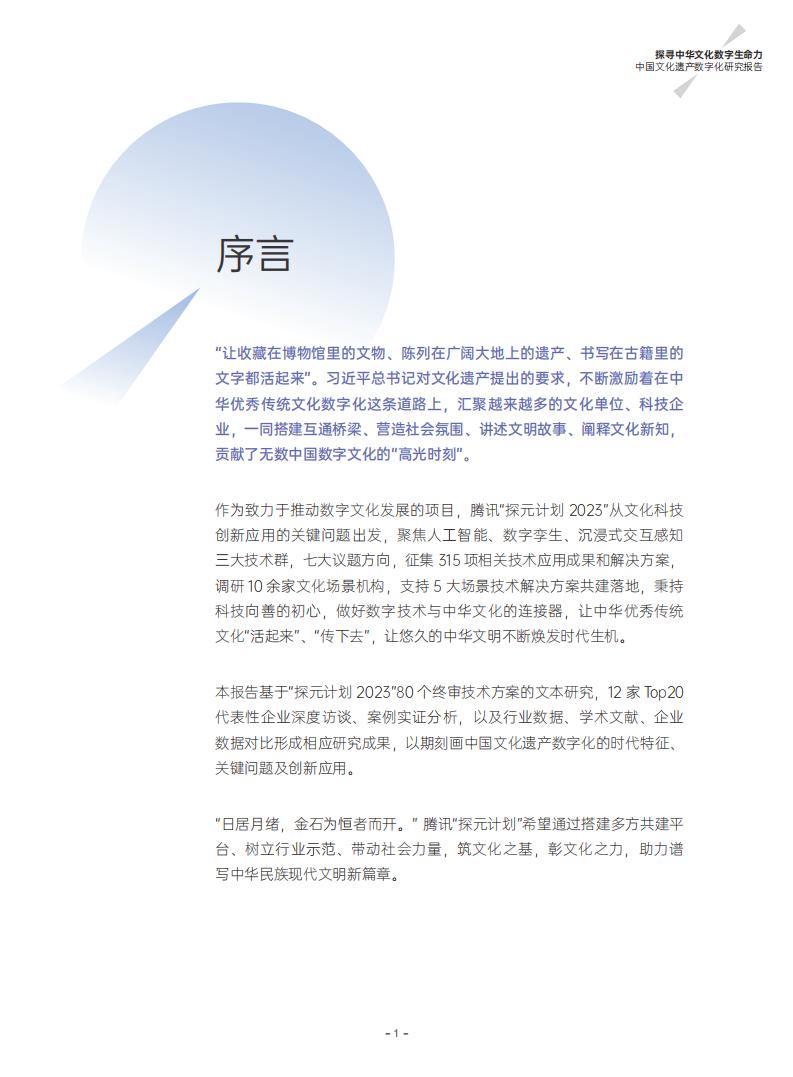 探寻中华文化数字生命力
中国文化遗产数字化研究报告

序言

“让收藏在博物馆里的文物、陈列在广阔大地上的遗产、书写在古籍里的文字都活起来”。习近平总书记对文化遗产提出的要求，不断激励着在中华优秀传统文化数字化这条道路上，汇聚越来越多的文化单位、科技企业，一同搭建互通桥梁、营造社会氛围、讲述文明故事、阐释文化新知，贡献了无数中国数字文化的“高光时刻”。

作为致力于推动数字文化发展的项目，腾讯“探元计划 2023”从文化科技创新应用的关键问题出发，聚焦人工智能、数字孪生、沉浸式交互感知三大技术群，七大议题方向，征集 315 项相关技术应用成果和解决方案，调研 10 余家文化场景机构，支持 5 大场景技术解决方案共建落地，秉持科技向善的初心，做好数字技术与中华文化的连接器，让中华优秀传统文化“活起来”、“传下去”，让悠久的中华文明不断焕发时代生机。

本报告基于“探元计划 2023”80 个终审技术方案的文本研究，12 家 Top20 代表性企业深度访谈、案例实证分析，以及行业数据、学术文献、企业数据对比形成相应研究成果，以期刻画中国文化遗产数字化的时代特征、关键问题及创新应用。

“日居月绪，金石为恒者而开。” 腾讯“探元计划”希望通过搭建多方共建平台、树立行业示范、带动社会力量，筑文化之基，彰文化之力，助力谱写中华民族现代文明新篇章。

- 1 -